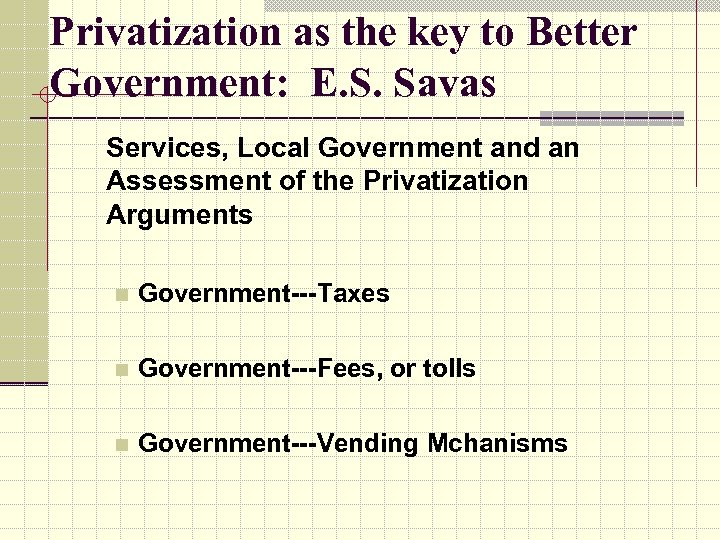 Privatization as the key to Better Government: E.S. Savas

Services, Local Government and an Assessment of the Privatization Arguments

Government---Taxes

Government---Fees, or tolls

Government---Vending Mchanisms